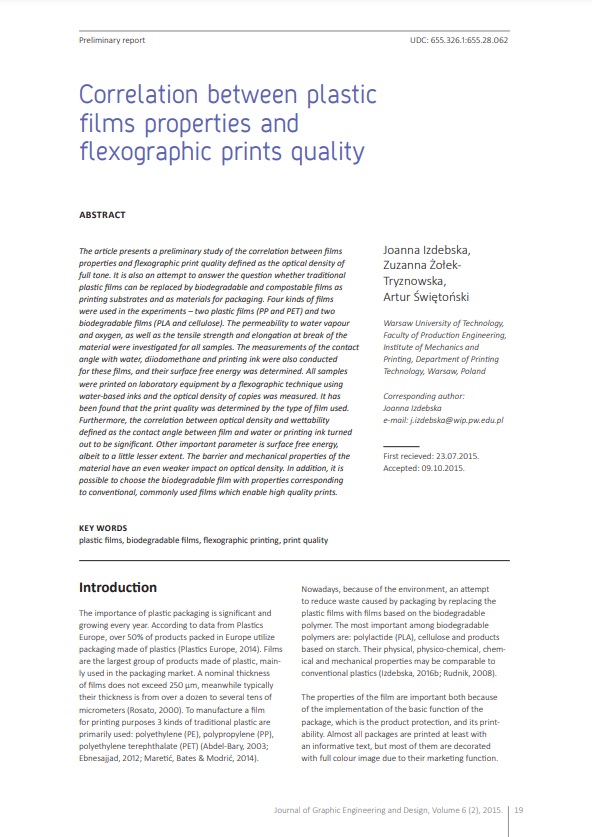 Preliminary report

UDC: 655.326.1:655.28.062

Correlation between plastic films properties and flexographic prints quality

ABSTRACT

The article presents a preliminary study of the correlation between films properties and flexographic print quality defined as the optical density of full tone. It is also an attempt to answer the question whether traditional plastic films can be replaced by biodegradable and compostable films as printing substrates and as materials for packaging. Four kinds of films were used in the experiments – two plastic films (PP and PET) and two biodegradable films (PLA and cellulose). The permeability to water vapour and oxygen, as well as the tensile strength and elongation at break of the material were investigated for all samples. The measurements of the contact angle with water, diiodomethane and printing ink were also conducted for these films, and their surface free energy was determined. All samples were printed on laboratory equipment by a flexographic technique using water-based inks and the optical density of copies was measured. It has been found that the print quality was determined by the type of film used. Furthermore, the correlation between optical density and wettability defined as the contact angle between film and water or printing ink turned out to be significant. Other important parameter is surface free energy, albeit to a little lesser extent. The barrier and mechanical properties of the material have an even weaker impact on optical density. In addition, it is possible to choose the biodegradable film with properties corresponding to conventional, commonly used films which enable high quality prints.

Joanna Izdebska, Zuzanna Żołek-Tryznowska, Artur Świętoński

Warsaw University of Technology, Faculty of Production Engineering, Institute of Mechanics and Printing, Department of Printing Technology, Warsaw, Poland

Corresponding author:
Joanna Izdebska
e-mail: j.izdebska@wip.pw.edu.pl

First recieved: 23.07.2015.
Accepted: 09.10.2015.

KEY WORDS
plastic films, biodegradable films, flexographic printing, print quality

Introduction

The importance of plastic packaging is significant and growing every year. According to data from Plastics Europe, over 50% of products packed in Europe utilize packaging made of plastics (Plastics Europe, 2014). Films are the largest group of products made of plastic, mainly used in the packaging market. A nominal thickness of films does not exceed 250 µm, meanwhile typically their thickness is from over a dozen to several tens of micrometers (Rosato, 2000). To manufacture a film for printing purposes 3 kinds of traditional plastic are primarily used: polyethylene (PE), polypropylene (PP), polyethylene terephthalate (PET) (Abdel-Bary, 2003; Ebnesajjad, 2012; Maretić, Bates & Modrić, 2014).

Nowadays, because of the environment, an attempt to reduce waste caused by packaging by replacing the plastic films with films based on the biodegradable polymer. The most important among biodegradable polymers are: polylactide (PLA), cellulose and products based on starch. Their physical, physico-chemical, chemical and mechanical properties may be comparable to conventional plastics (Izdebska, 2016b; Rudnik, 2008).

The properties of the film are important both because of the implementation of the basic function of the package, which is the product protection, and its printability. Almost all packages are printed at least with an informative text, but most of them are decorated with full colour image due to their marketing function.

Journal of Graphic Engineering and Design, Volume 6 (2), 2015. 19